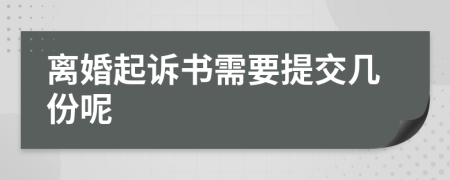 离婚起诉书需要提交几份呢